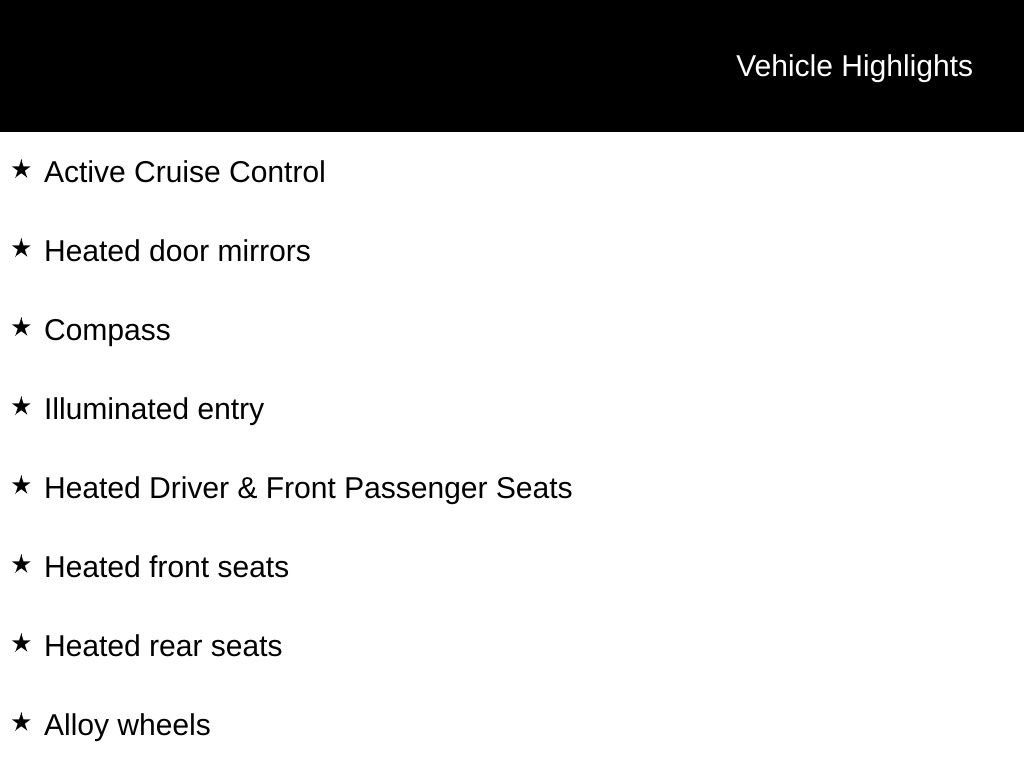 Vehicle Highlights

★ Active Cruise Control

★ Heated door mirrors

★ Compass

★ Illuminated entry

★ Heated Driver & Front Passenger Seats

★ Heated front seats

★ Heated rear seats

★ Alloy wheels